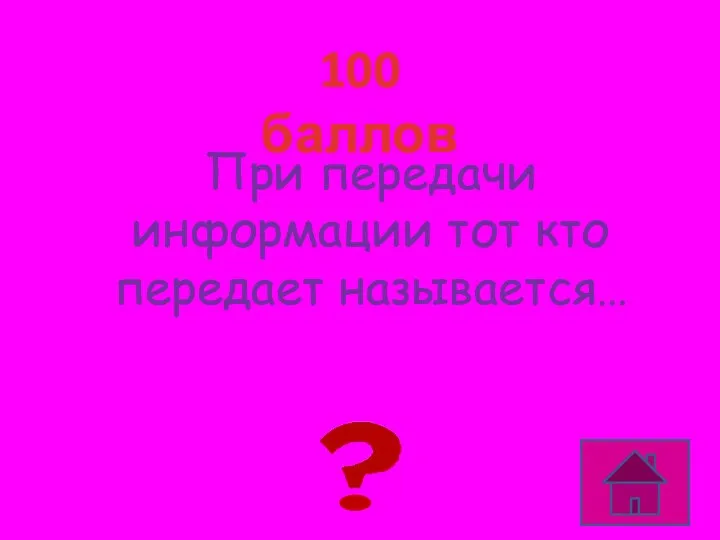 100 баллов

При передачи информации тот кто передает называется…

?